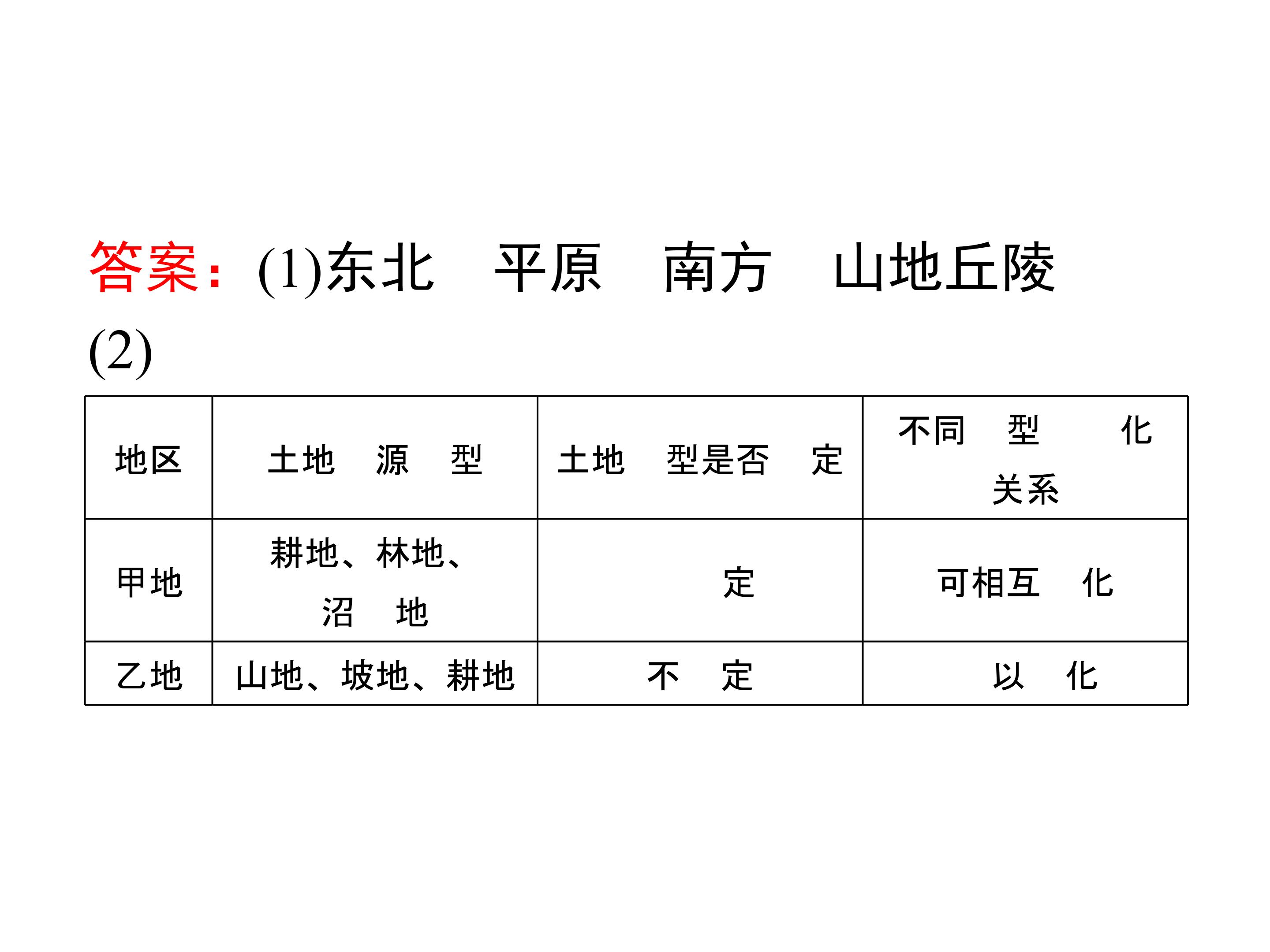 答案：(1)东北 平原 南方 山地丘陵

(2)

| 地区 | 土地 源 型 | 土地 型是否 定 | 不同 型 化关系 |
|---|---|---|---|
| 甲地 | 耕地、林地、沼 地 | 定 | 可相互 化 |
| 乙地 | 山地、坡地、耕地 | 不 定 | 以 化 |